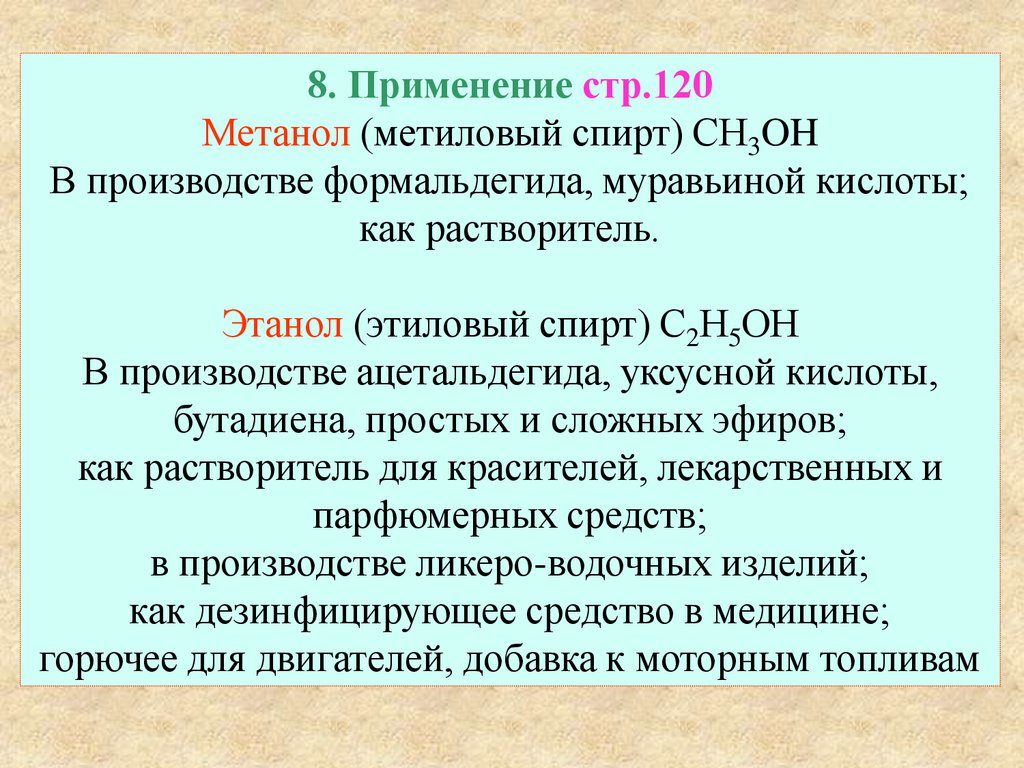 8. Применение стр.120

Метанол (метиловый спирт) $CH_3OH$

В производстве формальдегида, муравьиной кислоты; как растворитель.

Этанол (этиловый спирт) $C_2H_5OH$

В производстве ацетальдегида, уксусной кислоты, бутадиена, простых и сложных эфиров;

как растворитель для красителей, лекарственных и парфюмерных средств;

в производстве ликеро-водочных изделий;

как дезинфицирующее средство в медицине;

горючее для двигателей, добавка к моторным топливам